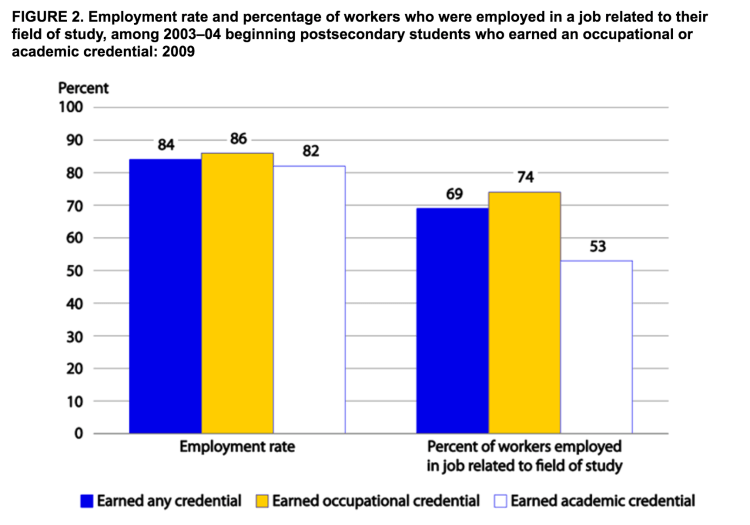 FIGURE 2. Employment rate and percentage of workers who were employed in a job related to their field of study, among 2003–04 beginning postsecondary students who earned an occupational or academic credential: 2009

Percent
100
90
80
70
60
50
40
30
20
10
0

84
86
82
69
74
53

Employment rate
Percent of workers employed in job related to field of study

Earned any credential
Earned occupational credential
Earned academic credential